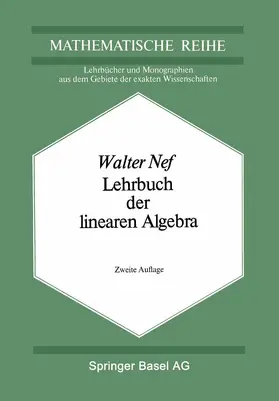 MATHEMATISCHE REIHE

Lehrbücher und Monographien aus dem Gebiete der exakten Wissenschaften

Walter Nef
Lehrbuch der linearen Algebra

Zweite Auflage

Springer Basel AG